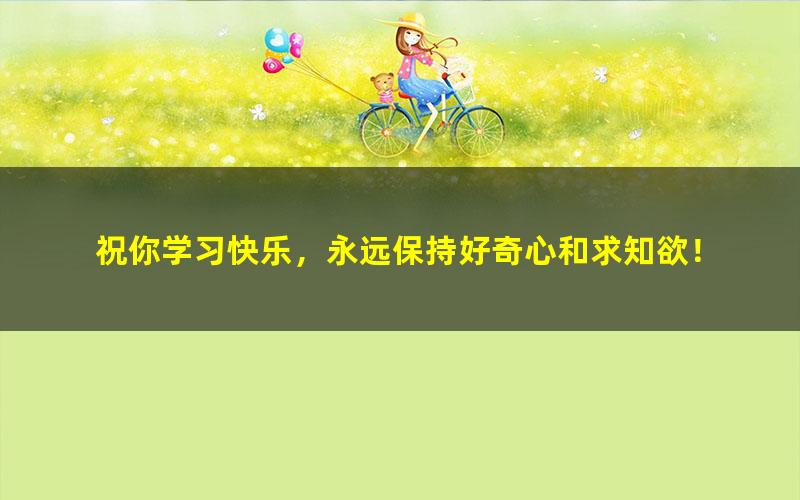 祝你学习快乐，永远保持好奇心和求知欲！